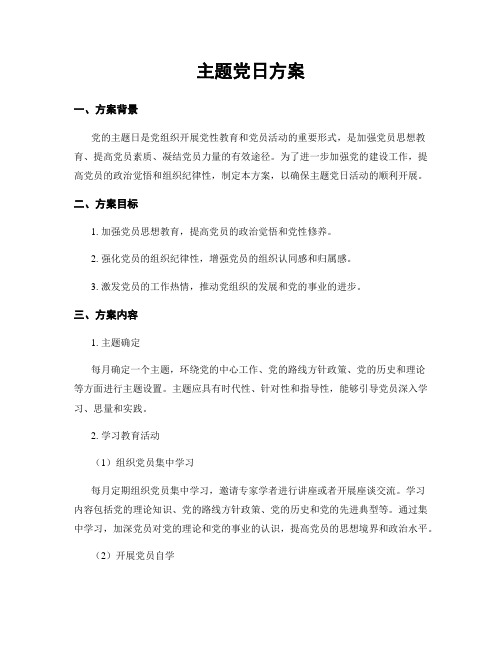 主题党日方案

一、方案背景

党的主题日是党组织开展党性教育和党员活动的重要形式，是加强党员思想教育、提高党员素质、凝结党员力量的有效途径。为了进一步加强党的建设工作，提高党员的政治觉悟和组织纪律性，制定本方案，以确保主题党日活动的顺利开展。

二、方案目标

1. 加强党员思想教育，提高党员的政治觉悟和党性修养。

2. 强化党员的组织纪律性，增强党员的组织认同感和归属感。

3. 激发党员的工作热情，推动党组织的发展和党的事业的进步。

三、方案内容

1. 主题确定

每月确定一个主题，环绕党的中心工作、党的路线方针政策、党的历史和理论等方面进行主题设置。主题应具有时代性、针对性和指导性，能够引导党员深入学习、思量和实践。

2. 学习教育活动

（1）组织党员集中学习

每月定期组织党员集中学习，邀请专家学者进行讲座或者开展座谈交流。学习内容包括党的理论知识、党的路线方针政策、党的历史和党的先进典型等。通过集中学习，加深党员对党的理论和党的事业的认识，提高党员的思想境界和政治水平。

（2）开展党员自学